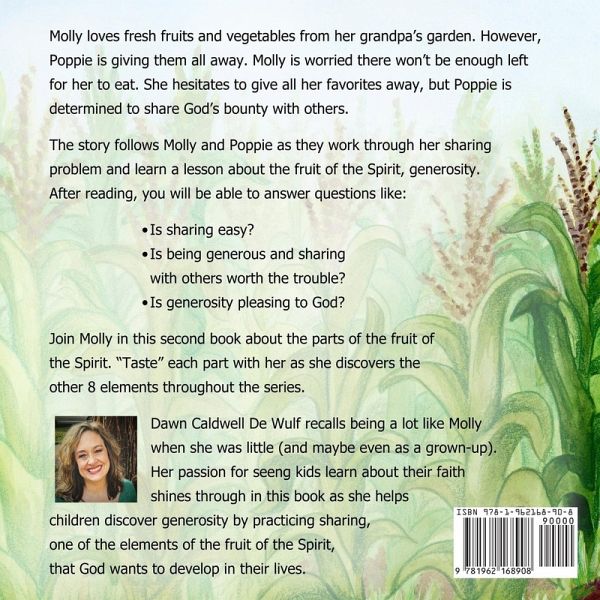 Molly loves fresh fruits and vegetables from her grandpa's garden. However, Poppie is giving them all away. Molly is worried there won't be enough left for her to eat. She hesitates to give all her favorites away, but Poppie is determined to share God's bounty with others.

The story follows Molly and Poppie as they work through her sharing problem and learn a lesson about the fruit of the Spirit, generosity. After reading, you will be able to answer questions like:

• Is sharing easy?
• Is being generous and sharing with others worth the trouble?
• Is generosity pleasing to God?

Join Molly in this second book about the parts of the fruit of the Spirit. "Taste" each part with her as she discovers the other 8 elements throughout the series.

Dawn Caldwell De Wulf recalls being a lot like Molly when she was little (and maybe even as a grown-up). Her passion for seeng kids learn about their faith shines through in this book as she helps children discover generosity by practicing sharing, one of the elements of the fruit of the Spirit, that God wants to develop in their lives.

ISBN 978-1-962168-90-8
90000
9 781962 168908